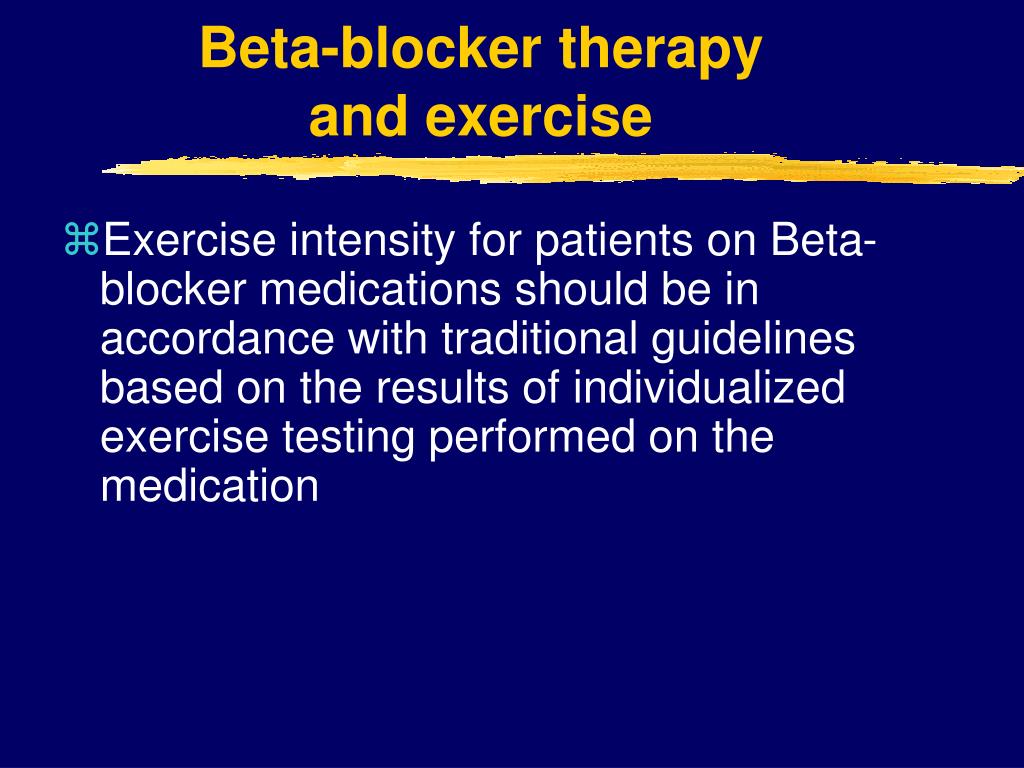 Beta-blocker therapy and exercise

⌘Exercise intensity for patients on Beta-blocker medications should be in accordance with traditional guidelines based on the results of individualized exercise testing performed on the medication